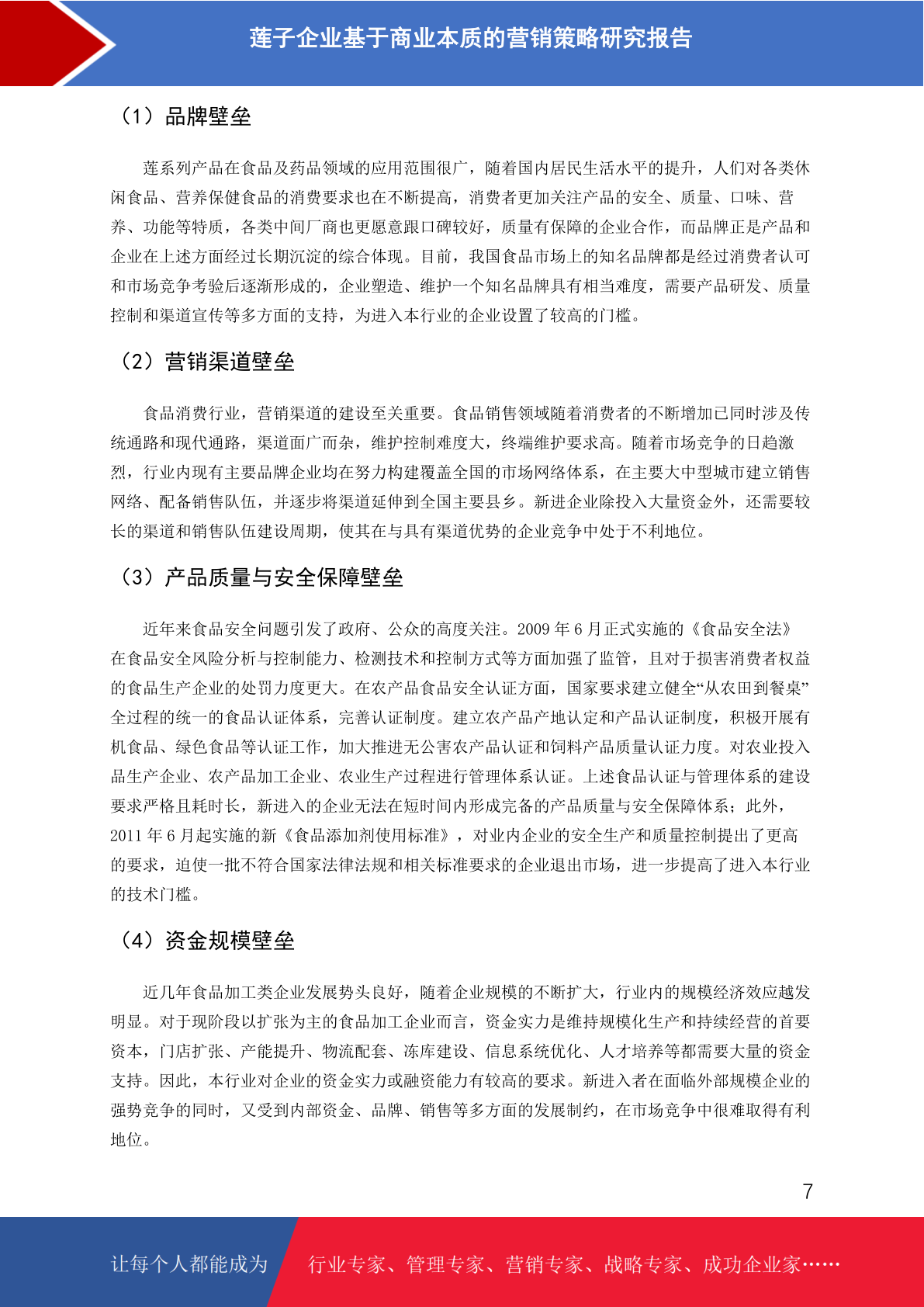 莲子企业基于商业本质的营销策略研究报告

（1）品牌壁垒

莲系列产品在食品及药品领域的应用范围很广，随着国内居民生活水平的提升，人们对各类休闲食品、营养保健食品的消费要求也在不断提高，消费者更加关注产品的安全、质量、口味、营养、功能等特质，各类中间厂商也更愿意跟口碑较好，质量有保障的企业合作，而品牌正是产品和企业在上述方面经过长期沉淀的综合体现。目前，我国食品市场上的知名品牌都是经过消费者认可和市场竞争考验后逐渐形成的，企业塑造、维护一个知名品牌具有相当难度，需要产品研发、质量控制和渠道宣传等多方面的支持，为进入本行业的企业设置了较高的门槛。

（2）营销渠道壁垒

食品消费行业，营销渠道的建设至关重要。食品销售领域随着消费者的不断增加已同时涉及传统通路和现代通路，渠道面广而杂，维护控制难度大，终端维护要求高。随着市场竞争的日趋激烈，行业内现有主要品牌企业均在努力构建覆盖全国的市场网络体系，在主要大中型城市建立销售网络、配备销售队伍，并逐步将渠道延伸到全国主要县乡。新进企业除投入大量资金外，还需要较长的渠道和销售队伍建设周期，使其在与具有渠道优势的企业竞争中处于不利地位。

（3）产品质量与安全保障壁垒

近年来食品安全问题引发了政府、公众的高度关注。2009 年 6 月正式实施的《食品安全法》在食品安全风险分析与控制能力、检测技术和控制方式等方面加强了监管，且对于损害消费者权益的食品生产企业的处罚力度更大。在农产品食品安全认证方面，国家要求建立健全“从农田到餐桌”全过程的统一的食品认证体系，完善认证制度。建立农产品产地认定和产品认证制度，积极开展有机食品、绿色食品等认证工作，加大推进无公害农产品认证和饲料产品质量认证力度。对农业投入品生产企业、农产品加工企业、农业生产过程进行管理体系认证。上述食品认证与管理体系的建设要求严格且耗时长，新进入的企业无法在短时间内形成完备的产品质量与安全保障体系；此外，2011 年 6 月起实施的新《食品添加剂使用标准》，对业内企业的安全生产和质量控制提出了更高的要求，迫使一批不符合国家法律法规和相关标准要求的企业退出市场，进一步提高了进入本行业的技术门槛。

（4）资金规模壁垒

近几年食品加工类企业发展势头良好，随着企业规模的不断扩大，行业内的规模经济效应越发明显。对于现阶段以扩张为主的食品加工企业而言，资金实力是维持规模化生产和持续经营的首要资本，门店扩张、产能提升、物流配套、冻库建设、信息系统优化、人才培养等都需要大量的资金支持。因此，本行业对企业的资金实力或融资能力有较高的要求。新进入者在面临外部规模企业的强势竞争的同时，又受到内部资金、品牌、销售等多方面的发展制约，在市场竞争中很难取得有利地位。

7

让每个人都能成为 行业专家、管理专家、营销专家、战略专家、成功企业家……